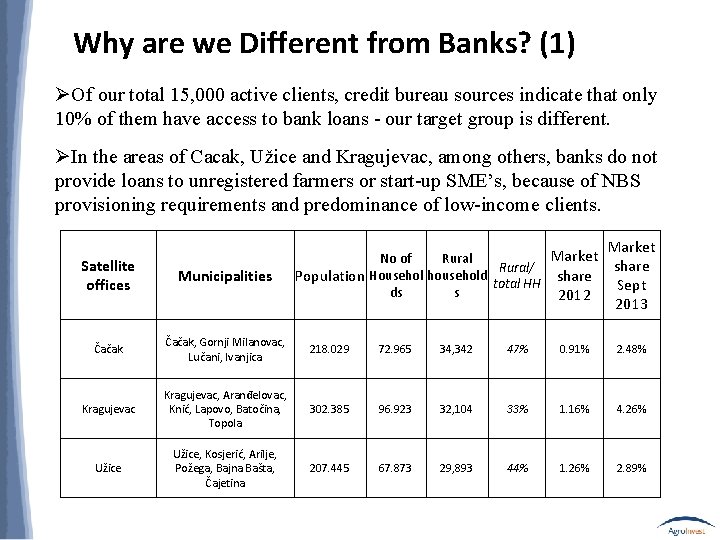 Why are we Different from Banks? (1)

➢Of our total 15,000 active clients, credit bureau sources indicate that only 10% of them have access to bank loans - our target group is different.

➢In the areas of Cacak, Užice and Kragujevac, among others, banks do not provide loans to unregistered farmers or start-up SME's, because of NBS provisioning requirements and predominance of low-income clients.

| Satellite offices | Municipalities | Population | No of Households | Rural households | Rural/ total HH | Market share 2012 | Market share Sept 2013 |
|---|---|---|---|---|---|---|---|
| Čačak | Čačak, Gornji Milanovac, Lučani, Ivanjica | 218.029 | 72.965 | 34,342 | 47% | 0.91% | 2.48% |
| Kragujevac | Kragujevac, Aranđelovac, Knić, Lapovo, Batočina, Topola | 302.385 | 96.923 | 32,104 | 33% | 1.16% | 4.26% |
| Užice | Užice, Kosjerić, Arilje, Požega, Bajna Bašta, Čajetina | 207.445 | 67.873 | 29,893 | 44% | 1.26% | 2.89% |

AgroInvest